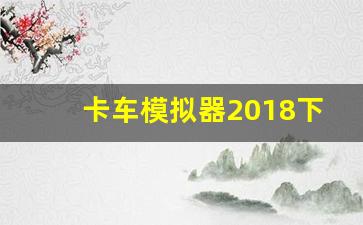 卡车模拟器2018下